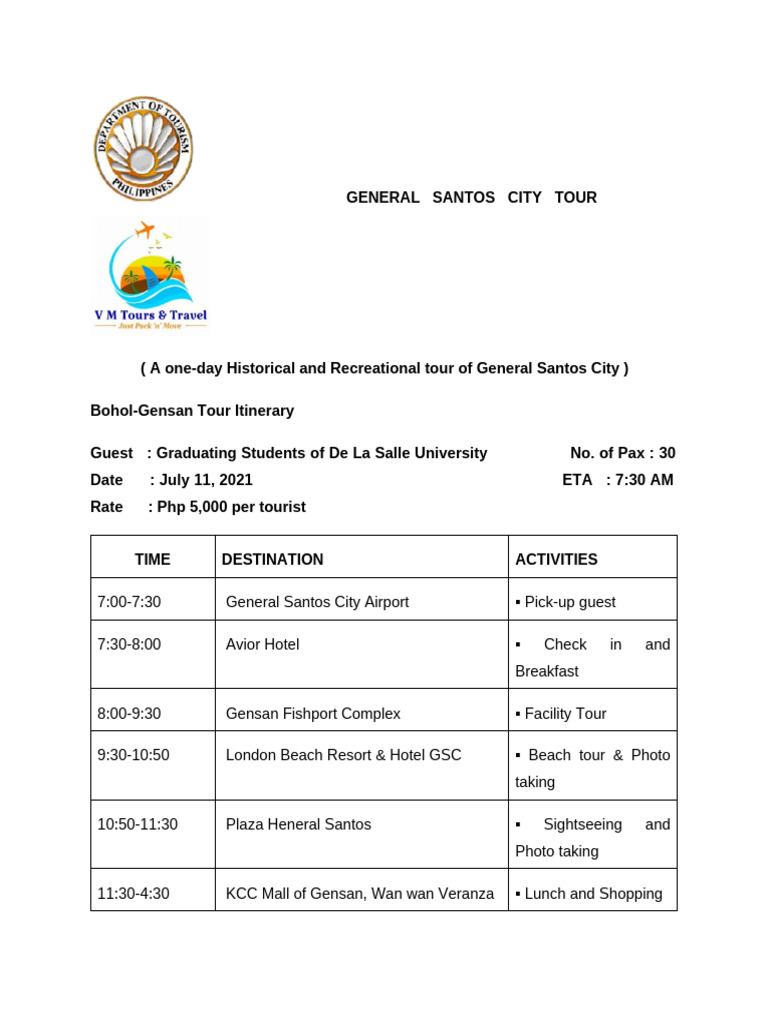 DEPARTMENT OF TOURISM PHILIPPINES

GENERAL SANTOS CITY TOUR

V M Tours & Travel
Just Pack 'n' Move

( A one-day Historical and Recreational tour of General Santos City )

Bohol-Gensan Tour Itinerary

Guest : Graduating Students of De La Salle University No. of Pax : 30
Date : July 11, 2021 ETA : 7:30 AM
Rate : Php 5,000 per tourist

| TIME | DESTINATION | ACTIVITIES |
|---|---|---|
| 7:00-7:30 | General Santos City Airport | ▪ Pick-up guest |
| 7:30-8:00 | Avior Hotel | ▪ Check in and Breakfast |
| 8:00-9:30 | Gensan Fishport Complex | ▪ Facility Tour |
| 9:30-10:50 | London Beach Resort & Hotel GSC | ▪ Beach tour & Photo taking |
| 10:50-11:30 | Plaza Heneral Santos | ▪ Sightseeing and Photo taking |
| 11:30-4:30 | KCC Mall of Gensan, Wan wan Veranza | ▪ Lunch and Shopping |